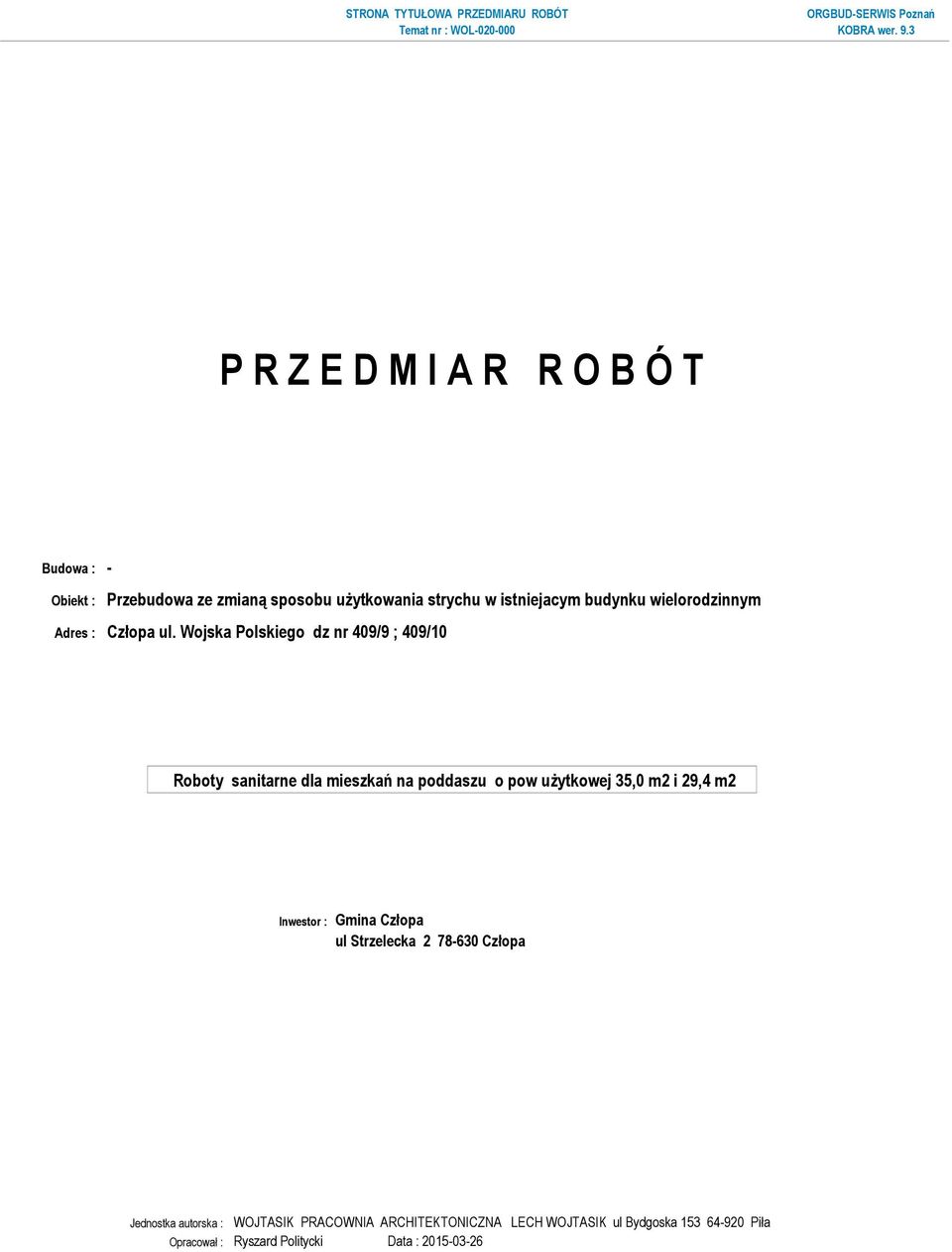 STRONA TYTUŁOWA PRZEDMIARU ROBÓT
Temat nr : WOL-020-000

ORGBUD-SERWIS Poznań
KOBRA wer. 9.3

P R Z E D M I A R R O B Ó T

Budowa : -

Obiekt : Przebudowa ze zmianą sposobu użytkowania strychu w istniejacym budynku wielorodzinnym

Adres : Człopa ul. Wojska Polskiego dz nr 409/9 ; 409/10

Roboty sanitarne dla mieszkań na poddaszu o pow użytkowej 35,0 m2 i 29,4 m2

Inwestor : Gmina Człopa
ul Strzelecka 2 78-630 Człopa

Jednostka autorska : WOJTASIK PRACOWNIA ARCHITEKTONICZNA LECH WOJTASIK ul Bydgoska 153 64-920 Piła

Opracował : Ryszard Politycki Data : 2015-03-26